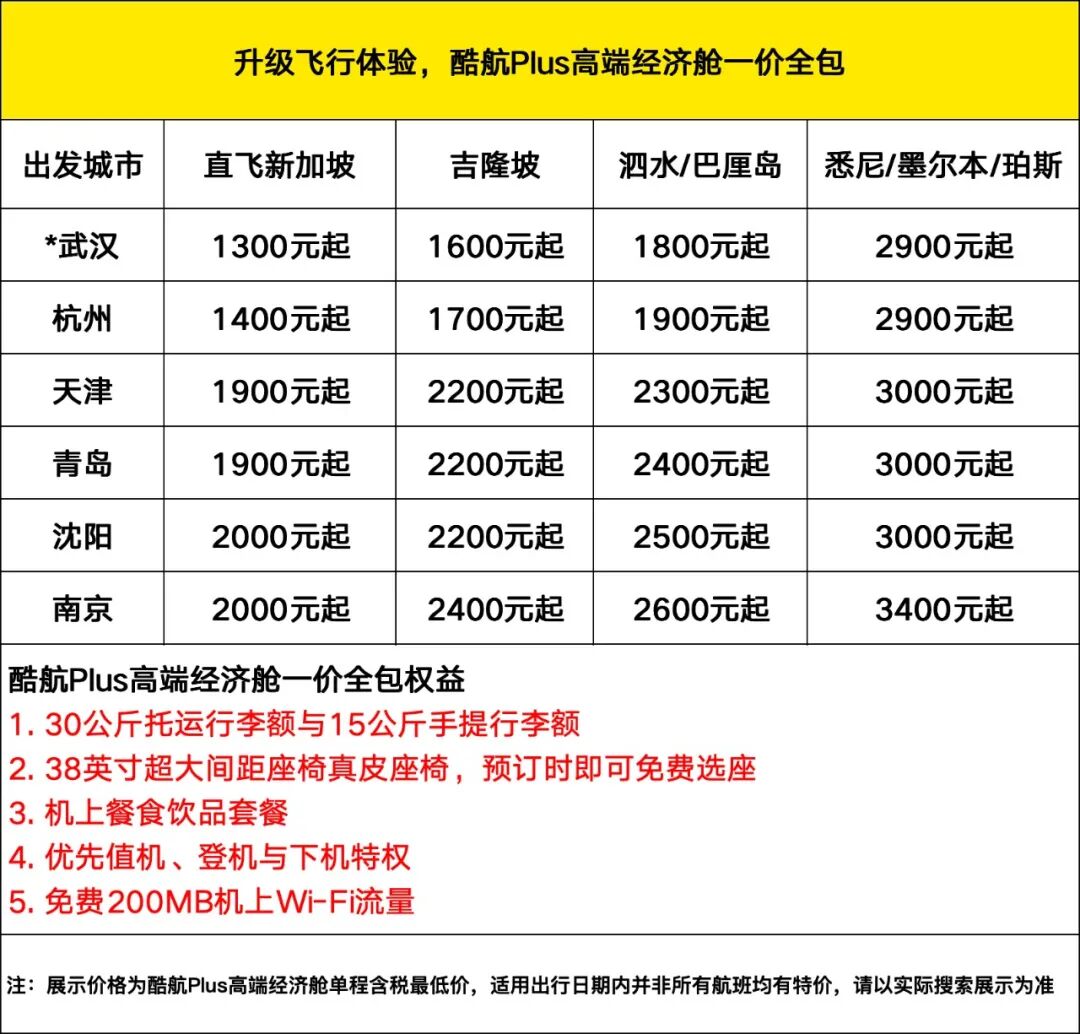 升级飞行体验，酷航Plus高端经济舱一价全包

| 出发城市 | 直飞新加坡 | 吉隆坡 | 泗水/巴厘岛 | 悉尼/墨尔本/珀斯 |
|---|---|---|---|---|
| *武汉 | 1300元起 | 1600元起 | 1800元起 | 2900元起 |
| 杭州 | 1400元起 | 1700元起 | 1900元起 | 2900元起 |
| 天津 | 1900元起 | 2200元起 | 2300元起 | 3000元起 |
| 青岛 | 1900元起 | 2200元起 | 2400元起 | 3000元起 |
| 沈阳 | 2000元起 | 2200元起 | 2500元起 | 3000元起 |
| 南京 | 2000元起 | 2400元起 | 2600元起 | 3400元起 |

酷航Plus高端经济舱一价全包权益
1. 30公斤托运行李额与15公斤手提行李额
2. 38英寸超大间距座椅真皮座椅，预订时即可免费选座
3. 机上餐食饮品套餐
4. 优先值机、登机与下机特权
5. 免费200MB机上Wi-Fi流量

注：展示价格为酷航Plus高端经济舱单程含税最低价，适用出行日期内并非所有航班均有特价，请以实际搜索展示为准